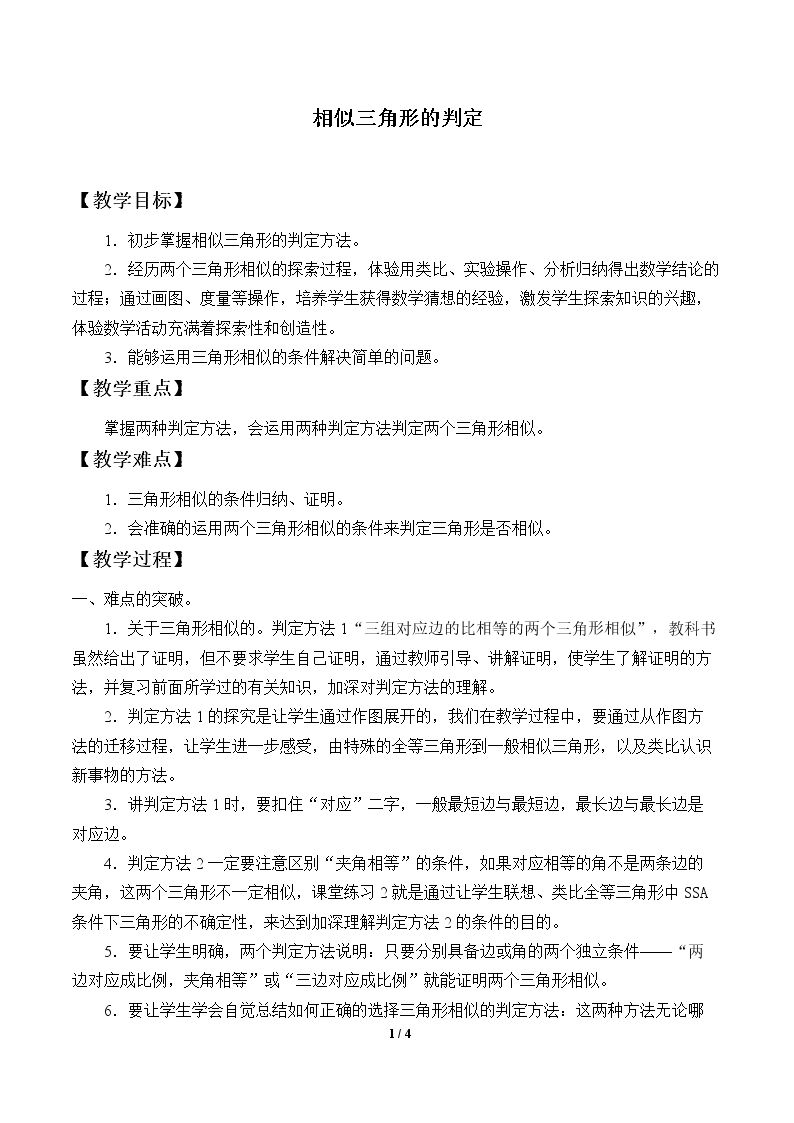 相似三角形的判定

【教学目标】

1.初步掌握相似三角形的判定方法。

2.经历两个三角形相似的探索过程，体验用类比、实验操作、分析归纳得出数学结论的过程；通过画图、度量等操作，培养学生获得数学猜想的经验，激发学生探索知识的兴趣，体验数学活动充满着探索性和创造性。

3.能够运用三角形相似的条件解决简单的问题。

【教学重点】

掌握两种判定方法，会运用两种判定方法判定两个三角形相似。

【教学难点】

1.三角形相似的条件归纳、证明。

2.会准确的运用两个三角形相似的条件来判定三角形是否相似。

【教学过程】

一、难点的突破。

1.关于三角形相似的。判定方法1“三组对应边的比相等的两个三角形相似”，教科书虽然给出了证明，但不要求学生自己证明，通过教师引导、讲解证明，使学生了解证明的方法，并复习前面所学过的有关知识，加深对判定方法的理解。

2.判定方法1的探究是让学生通过作图展开的，我们在教学过程中，要通过从作图方法的迁移过程，让学生进一步感受，由特殊的全等三角形到一般相似三角形，以及类比认识新事物的方法。

3.讲判定方法1时，要扣住“对应”二字，一般最短边与最短边，最长边与最长边是对应边。

4.判定方法2一定要注意区别“夹角相等”的条件，如果对应相等的角不是两条边的夹角，这两个三角形不一定相似，课堂练习2就是通过让学生联想、类比全等三角形中SSA条件下三角形的不确定性，来达到加深理解判定方法2的条件的目的。

5.要让学生明确，两个判定方法说明：只要分别具备边或角的两个独立条件——“两边对应成比例，夹角相等”或“三边对应成比例”就能证明两个三角形相似。

6.要让学生学会自觉总结如何正确的选择三角形相似的判定方法：这两种方法无论哪

1 / 4